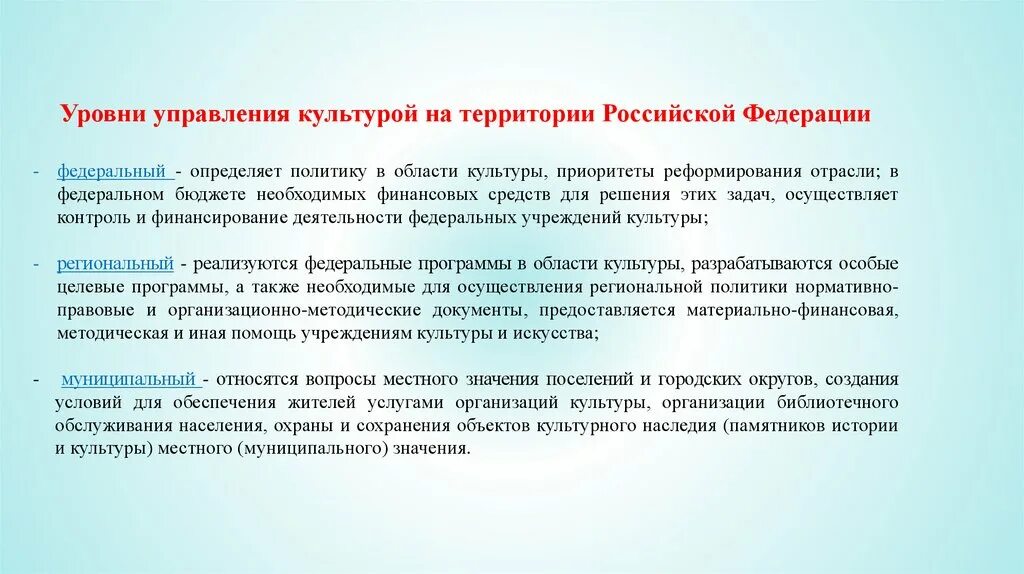 Уровни управления культурой на территории Российской Федерации

- федеральный - определяет политику в области культуры, приоритеты реформирования отрасли; в федеральном бюджете необходимых финансовых средств для решения этих задач, осуществляет контроль и финансирование деятельности федеральных учреждений культуры;

- региональный - реализуются федеральные программы в области культуры, разрабатываются особые целевые программы, а также необходимые для осуществления региональной политики нормативно-правовые и организационно-методические документы, предоставляется материально-финансовая, методическая и иная помощь учреждениям культуры и искусства;

- муниципальный - относятся вопросы местного значения поселений и городских округов, создания условий для обеспечения жителей услугами организаций культуры, организации библиотечного обслуживания населения, охраны и сохранения объектов культурного наследия (памятников истории и культуры) местного (муниципального) значения.